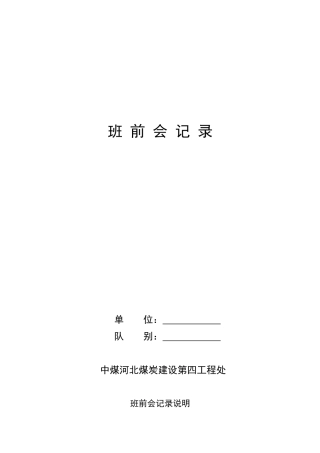 班 前 会 记 录

单　　位：____________

队　　别：____________

中煤河北煤炭建设第四工程处

班前会记录说明